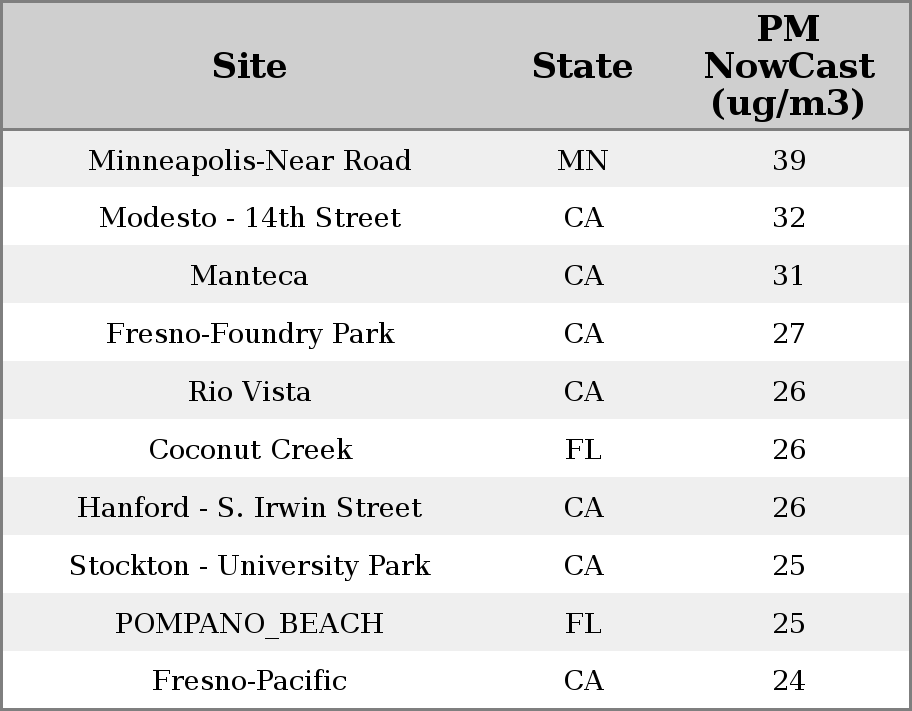 | Site | State | PM NowCast (ug/m3) |
|---|---|---|
| Minneapolis-Near Road | MN | 39 |
| Modesto - 14th Street | CA | 32 |
| Manteca | CA | 31 |
| Fresno-Foundry Park | CA | 27 |
| Rio Vista | CA | 26 |
| Coconut Creek | FL | 26 |
| Hanford - S. Irwin Street | CA | 26 |
| Stockton - University Park | CA | 25 |
| POMPANO_BEACH | FL | 25 |
| Fresno-Pacific | CA | 24 |